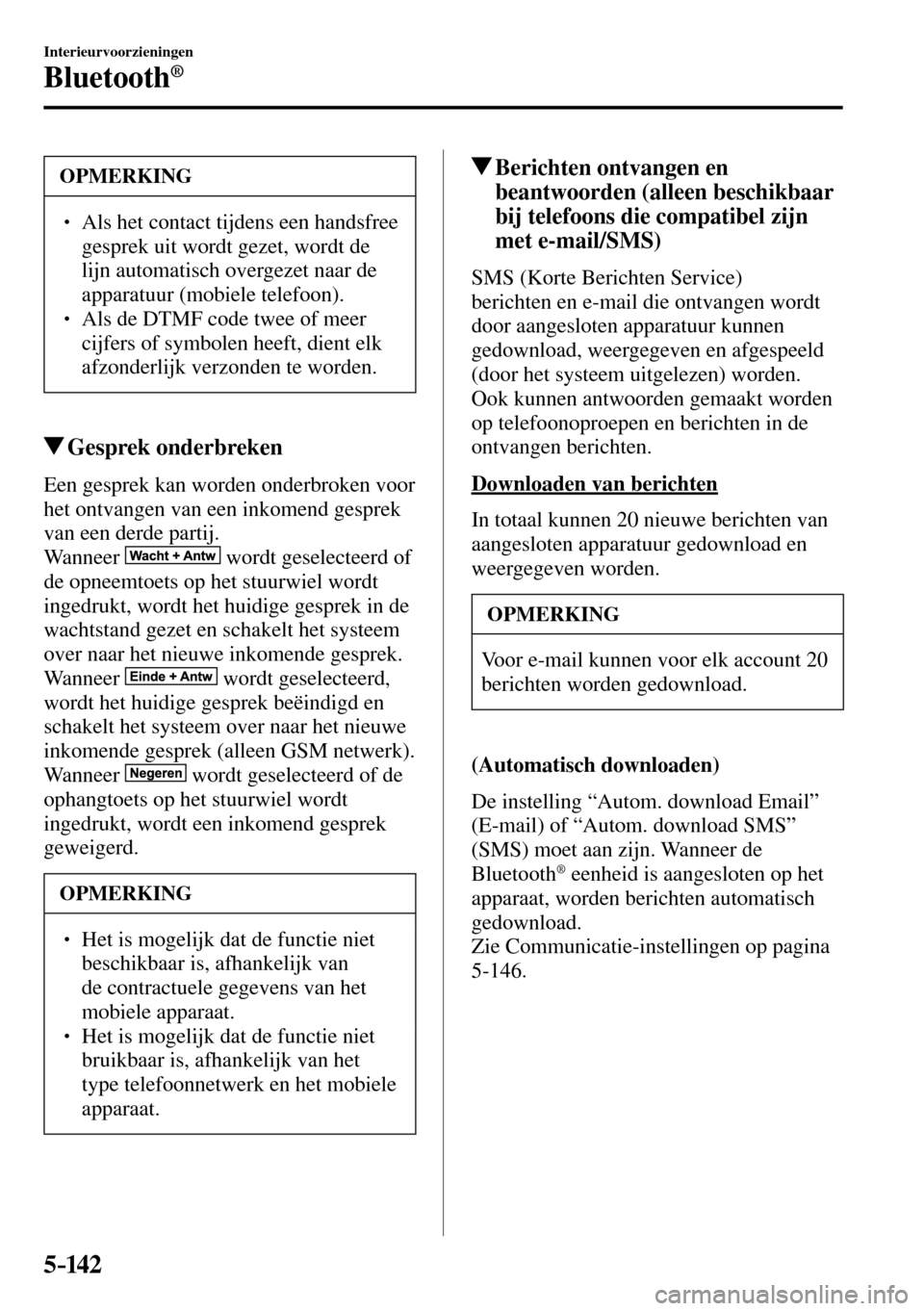 Interieurvoorzieningen

Bluetooth®

OPMERKING

• Als het contact tijdens een handsfree gesprek uit wordt gezet, wordt de lijn automatisch overgezet naar de apparatuur (mobiele telefoon).
• Als de DTMF code twee of meer cijfers of symbolen heeft, dient elk afzonderlijk verzonden te worden.

▼Gesprek onderbreken

Een gesprek kan worden onderbroken voor het ontvangen van een inkomend gesprek van een derde partij.
Wanneer Wacht + Antw wordt geselecteerd of de opneemtoets op het stuurwiel wordt ingedrukt, wordt het huidige gesprek in de wachtstand gezet en schakelt het systeem over naar het nieuwe inkomende gesprek.
Wanneer Einde + Antw wordt geselecteerd, wordt het huidige gesprek beëindigd en schakelt het systeem over naar het nieuwe inkomende gesprek (alleen GSM netwerk).
Wanneer Negeren wordt geselecteerd of de ophangtoets op het stuurwiel wordt ingedrukt, wordt een inkomend gesprek geweigerd.

OPMERKING

• Het is mogelijk dat de functie niet beschikbaar is, afhankelijk van de contractuele gegevens van het mobiele apparaat.
• Het is mogelijk dat de functie niet bruikbaar is, afhankelijk van het type telefoonnetwerk en het mobiele apparaat.

▼Berichten ontvangen en beantwoorden (alleen beschikbaar bij telefoons die compatibel zijn met e-mail/SMS)

SMS (Korte Berichten Service) berichten en e-mail die ontvangen wordt door aangesloten apparatuur kunnen gedownload, weergegeven en afgespeeld (door het systeem uitgelezen) worden.
Ook kunnen antwoorden gemaakt worden op telefoonoproepen en berichten in de ontvangen berichten.

Downloaden van berichten

In totaal kunnen 20 nieuwe berichten van aangesloten apparatuur gedownload en weergegeven worden.

OPMERKING

Voor e-mail kunnen voor elk account 20 berichten worden gedownload.

(Automatisch downloaden)

De instelling “Autom. download Email” (E-mail) of “Autom. download SMS” (SMS) moet aan zijn. Wanneer de Bluetooth® eenheid is aangesloten op het apparaat, worden berichten automatisch gedownload.
Zie Communicatie-instellingen op pagina 5-146.

5-142

carmanualsonline.info